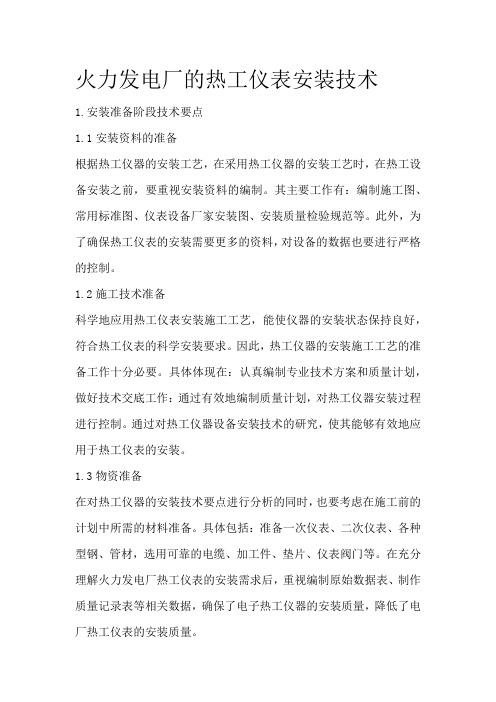 火力发电厂的热工仪表安装技术

1.安装准备阶段技术要点

1.1 安装资料的准备

根据热工仪器的安装工艺，在采用热工仪器的安装工艺时，在热工设备安装之前，要重视安装资料的编制。其主要工作有：编制施工图、常用标准图、仪表设备厂家安装图、安装质量检验规范等。此外，为了确保热工仪表的安装需要更多的资料，对设备的数据也要进行严格的控制。

1.2 施工技术准备

科学地应用热工仪表安装施工工艺，能使仪器的安装状态保持良好，符合热工仪表的科学安装要求。因此，热工仪器的安装施工工艺的准备工作十分必要。具体体现在：认真编制专业技术方案和质量计划，做好技术交底工作：通过有效地编制质量计划，对热工仪器安装过程进行控制。通过对热工仪器设备安装技术的研究，使其能够有效地应用于热工仪表的安装。

1.3 物资准备

在对热工仪器的安装技术要点进行分析的同时，也要考虑在施工前的计划中所需的材料准备。具体包括：准备一次仪表、二次仪表、各种型钢、管材，选用可靠的电缆、加工件、垫片、仪表阀门等。在充分理解火力发电厂热工仪表的安装需求后，重视编制原始数据表、制作质量记录表等相关数据，确保了电子热工仪器的安装质量，降低了电厂热工仪表的安装质量。